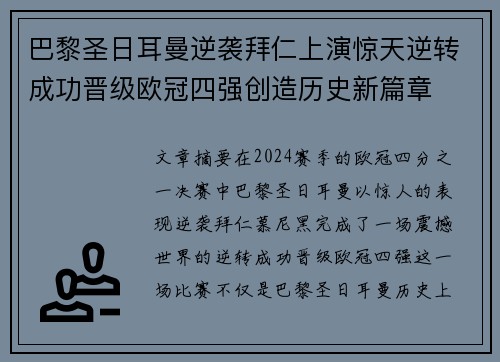 巴黎圣日耳曼逆袭拜仁上演惊天逆转成功晋级欧冠四强创造历史新篇章

文章摘要在2024赛季的欧冠四分之一决赛中巴黎圣日耳曼以惊人的表现逆袭拜仁慕尼黑完成了一场震撼世界的逆转成功晋级欧冠四强这一场比赛不仅是巴黎圣日耳曼历史上